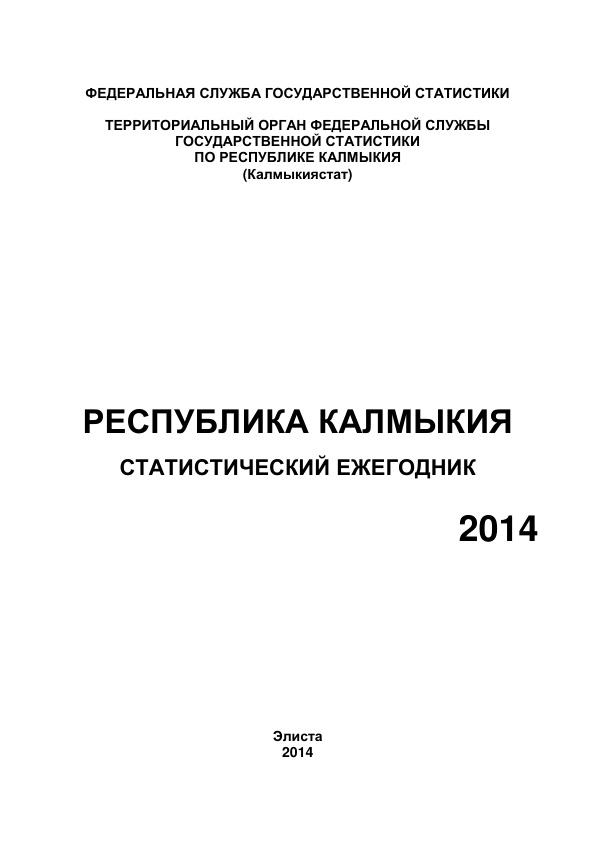 ФЕДЕРАЛЬНАЯ СЛУЖБА ГОСУДАРСТВЕННОЙ СТАТИСТИКИ

ТЕРРИТОРИАЛЬНЫЙ ОРГАН ФЕДЕРАЛЬНОЙ СЛУЖБЫ ГОСУДАРСТВЕННОЙ СТАТИСТИКИ ПО РЕСПУБЛИКЕ КАЛМЫКИЯ (Калмыкиястат)

РЕСПУБЛИКА КАЛМЫКИЯ

СТАТИСТИЧЕСКИЙ ЕЖЕГОДНИК

2014

Элиста
2014